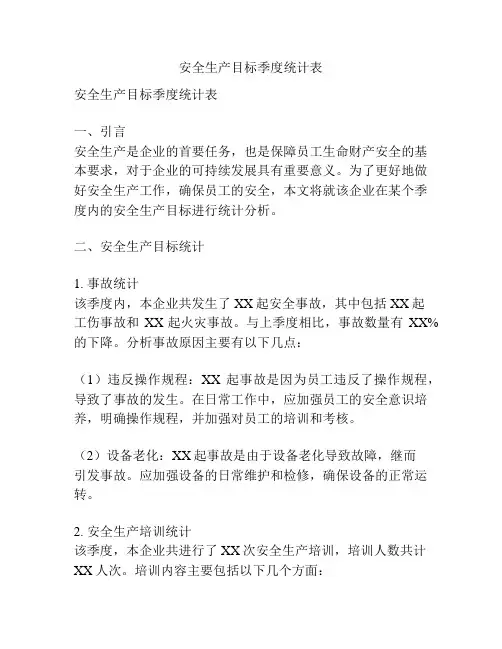 安全生产目标季度统计表

安全生产目标季度统计表

一、引言
安全生产是企业的首要任务，也是保障员工生命财产安全的基本要求，对于企业的可持续发展具有重要意义。为了更好地做好安全生产工作，确保员工的安全，本文将就该企业在某个季度内的安全生产目标进行统计分析。

二、安全生产目标统计

1. 事故统计
该季度内，本企业共发生了 XX 起安全事故，其中包括 XX 起工伤事故和 XX 起火灾事故。与上季度相比，事故数量有 XX% 的下降。分析事故原因主要有以下几点：

（1）违反操作规程：XX 起事故是因为员工违反了操作规程，导致了事故的发生。在日常工作中，应加强员工的安全意识培养，明确操作规程，并加强对员工的培训和考核。

（2）设备老化：XX 起事故是由于设备老化导致故障，继而引发事故。应加强设备的日常维护和检修，确保设备的正常运转。

2. 安全生产培训统计
该季度，本企业共进行了 XX 次安全生产培训，培训人数共计 XX 人次。培训内容主要包括以下几个方面：